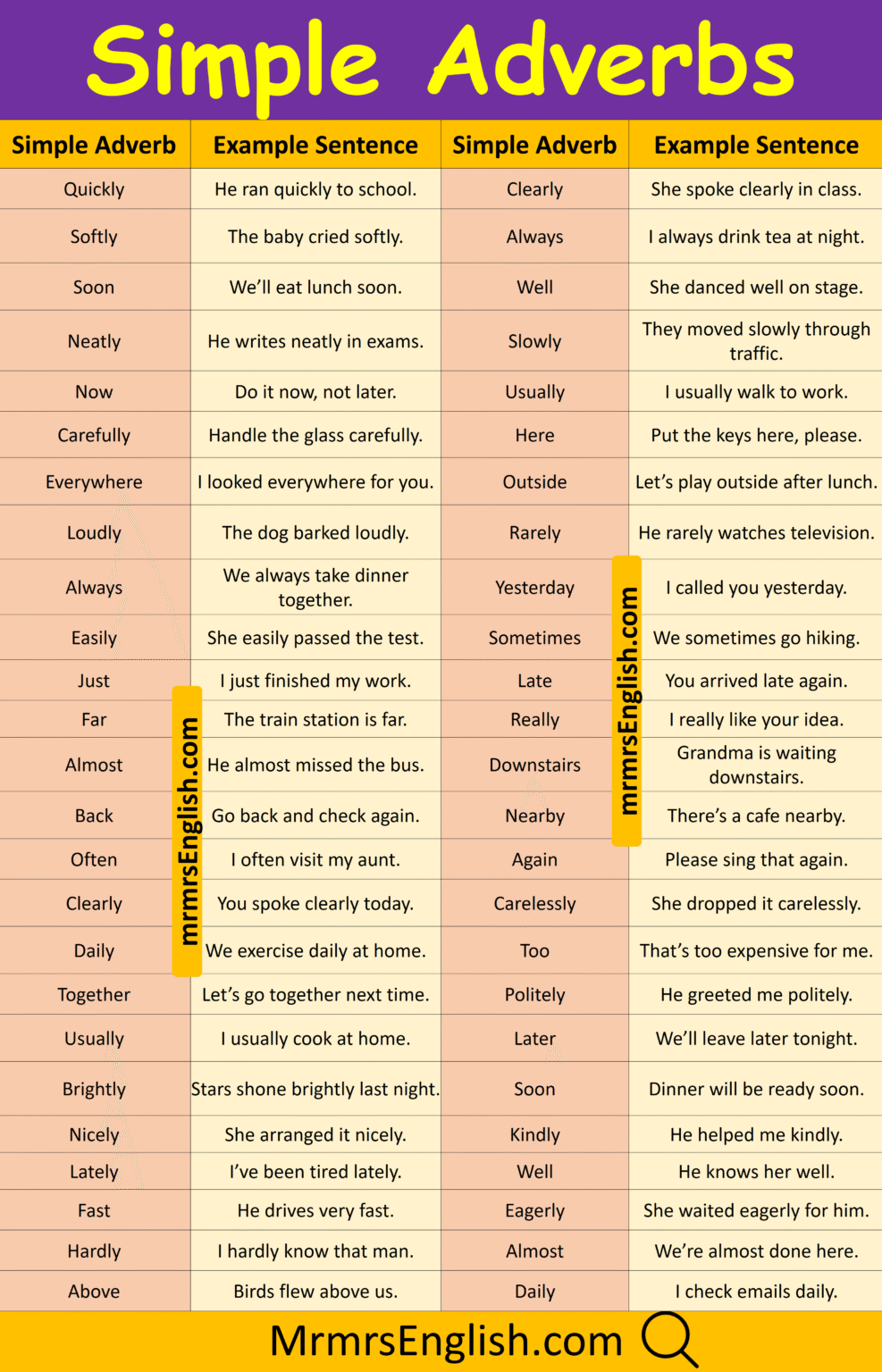 Simple Adverbs

| Simple Adverb | Example Sentence | Simple Adverb | Example Sentence |
|---|---|---|---|
| Quickly | He ran quickly to school. | Clearly | She spoke clearly in class. |
| Softly | The baby cried softly. | Always | I always drink tea at night. |
| Soon | We'll eat lunch soon. | Well | She danced well on stage. |
| Neatly | He writes neatly in exams. | Slowly | They moved slowly through traffic. |
| Now | Do it now, not later. | Usually | I usually walk to work. |
| Carefully | Handle the glass carefully. | Here | Put the keys here, please. |
| Everywhere | I looked everywhere for you. | Outside | Let's play outside after lunch. |
| Loudly | The dog barked loudly. | Rarely | He rarely watches television. |
| Always | We always take dinner together. | Yesterday | I called you yesterday. |
| Easily | She easily passed the test. | Sometimes | We sometimes go hiking. |
| Just | I just finished my work. | Late | You arrived late again. |
| Far | The train station is far. | Really | I really like your idea. |
| Almost | He almost missed the bus. | Downstairs | Grandma is waiting downstairs. |
| Back | Go back and check again. | Nearby | There's a cafe nearby. |
| Often | I often visit my aunt. | Again | Please sing that again. |
| Clearly | You spoke clearly today. | Carelessly | She dropped it carelessly. |
| Daily | We exercise daily at home. | Too | That's too expensive for me. |
| Together | Let's go together next time. | Politely | He greeted me politely. |
| Usually | I usually cook at home. | Later | We'll leave later tonight. |
| Brightly | Stars shone brightly last night. | Soon | Dinner will be ready soon. |
| Nicely | She arranged it nicely. | Kindly | He helped me kindly. |
| Lately | I've been tired lately. | Well | He knows her well. |
| Fast | He drives very fast. | Eagerly | She waited eagerly for him. |
| Hardly | I hardly know that man. | Almost | We're almost done here. |
| Above | Birds flew above us. | Daily | I check emails daily. |

mrmrsEnglish.com
mrmrsEnglish.com

MrmrsEnglish.com